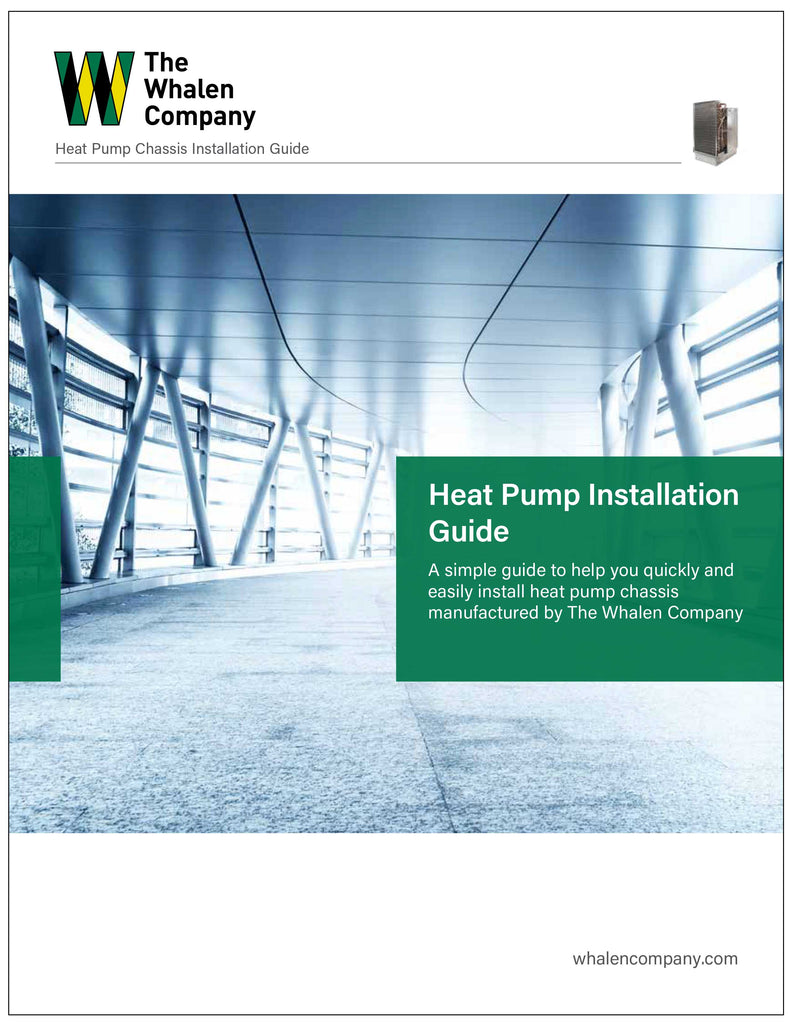 The
Whalen
Company

Heat Pump Chassis Installation Guide

Heat Pump Installation Guide

A simple guide to help you quickly and easily install heat pump chassis manufactured by The Whalen Company

whalencompany.com